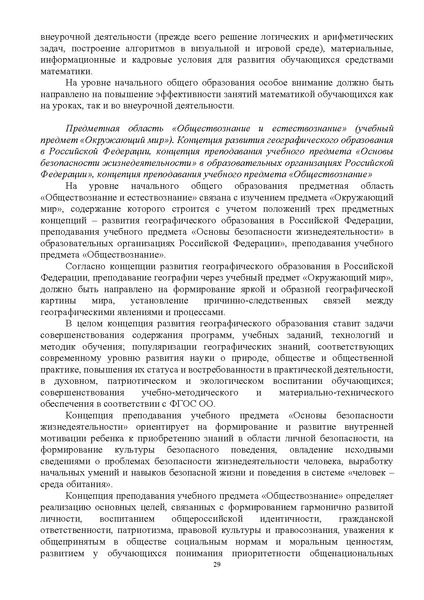 внеурочной деятельности (прежде всего решение логических и арифметических задач, построение алгоритмов в визуальной и игровой среде), материальные, информационные и кадровые условия для развития обучающихся средствами математики.

На уровне начального общего образования особое внимание должно быть направлено на повышение эффективности занятий математикой обучающихся как на уроках, так и во внеурочной деятельности.

Предметная область «Обществознание и естествознание» (учебный предмет «Окружающий мир»). Концепция развития географического образования в Российской Федерации, концепция преподавания учебного предмета «Основы безопасности жизнедеятельности» в образовательных организациях Российской Федерации», концепция преподавания учебного предмета «Обществознание»

На уровне начального общего образования предметная область «Обществознание и естествознание» связана с изучением предмета «Окружающий мир», содержание которого строится с учетом положений трех предметных концепций – развития географического образования в Российской Федерации, преподавания учебного предмета «Основы безопасности жизнедеятельности» в образовательных организациях Российской Федерации», преподавания учебного предмета «Обществознание».

Согласно концепции развития географического образования в Российской Федерации, преподавание географии через учебный предмет «Окружающий мир», должно быть направлено на формирование яркой и образной географической картины мира, установление причинно-следственных связей между географическими явлениями и процессами.

В целом концепция развития географического образования ставит задачи совершенствования содержания программ, учебных заданий, технологий и методик обучения; популяризации географических знаний, соответствующих современному уровню развития науки о природе, обществе и общественной практике, повышения их статуса и востребованности в практической деятельности, в духовном, патриотическом и экологическом воспитании обучающихся; совершенствования учебно-методического и материально-технического обеспечения в соответствии с ФГОС ОО.

Концепция преподавания учебного предмета «Основы безопасности жизнедеятельности» ориентирует на формирование и развитие внутренней мотивации ребенка к приобретению знаний в области личной безопасности, на формирование культуры безопасного поведения, овладение исходными сведениями о проблемах безопасности жизнедеятельности человека, выработку начальных умений и навыков безопасной жизни и поведения в системе «человек – среда обитания».

Концепция преподавания учебного предмета «Обществознание» определяет реализацию основных целей, связанных с формированием гармонично развитой личности, воспитанием общероссийской идентичности, гражданской ответственности, патриотизма, правовой культуры и правосознания, уважения к общепринятым в обществе социальным нормам и моральным ценностям, развитием у обучающихся понимания приоритетности общенациональных

29